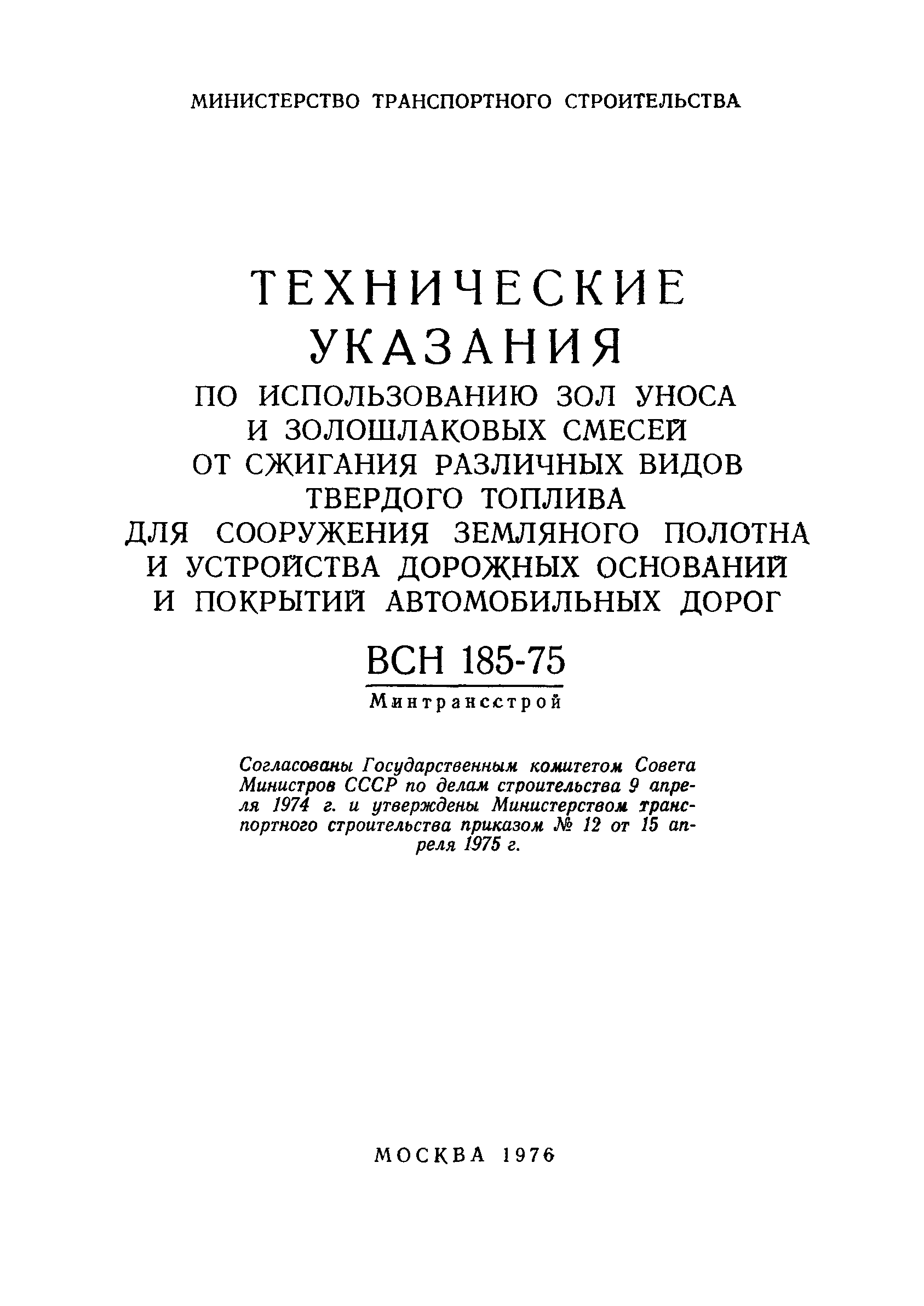 МИНИСТЕРСТВО ТРАНСПОРТНОГО СТРОИТЕЛЬСТВА

ТЕХНИЧЕСКИЕ УКАЗАНИЯ
ПО ИСПОЛЬЗОВАНИЮ ЗОЛ УНОСА И ЗОЛОШЛАКОВЫХ СМЕСЕЙ ОТ СЖИГАНИЯ РАЗЛИЧНЫХ ВИДОВ ТВЕРДОГО ТОПЛИВА ДЛЯ СООРУЖЕНИЯ ЗЕМЛЯНОГО ПОЛОТНА И УСТРОЙСТВА ДОРОЖНЫХ ОСНОВАНИЙ И ПОКРЫТИЙ АВТОМОБИЛЬНЫХ ДОРОГ

ВСН 185-75
Минтрансстрой

Согласованы Государственным комитетом Совета Министров СССР по делам строительства 9 апреля 1974 г. и утверждены Министерством транспортного строительства приказом № 12 от 15 апреля 1975 г.

МОСКВА 1976